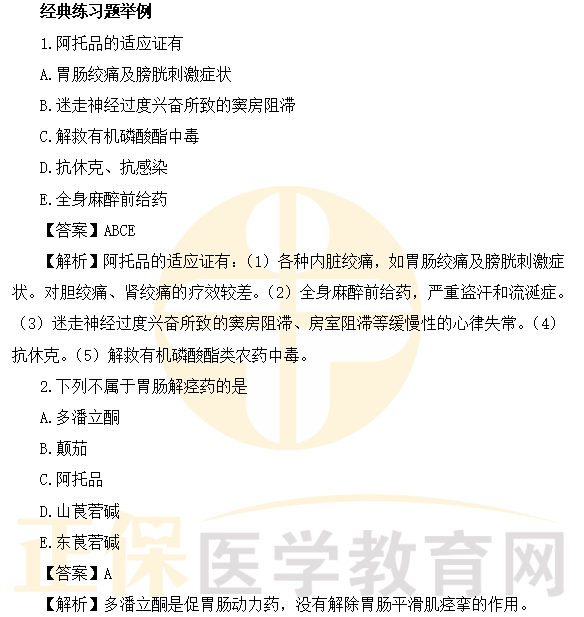 经典练习题举例

1.阿托品的适应证有

A.胃肠绞痛及膀胱刺激症状

B.迷走神经过度兴奋所致的窦房阻滞

C.解救有机磷酸酯中毒

D.抗休克、抗感染

E.全身麻醉前给药

【答案】ABCE

【解析】阿托品的适应证有：（1）各种内脏绞痛，如胃肠绞痛及膀胱刺激症状。对胆绞痛、肾绞痛的疗效较差。（2）全身麻醉前给药，严重盗汗和流涎症。（3）迷走神经过度兴奋所致的窦房阻滞、房室阻滞等缓慢性的心律失常。（4）抗休克。（5）解救有机磷酸酯类农药中毒。

2.下列不属于胃肠解痉药的是

A.多潘立酮

B.颠茄

C.阿托品

D.山莨菪碱

E.东莨菪碱

【答案】A

【解析】多潘立酮是促胃肠动力药，没有解除胃肠平滑肌痉挛的作用。

正保医学教育网